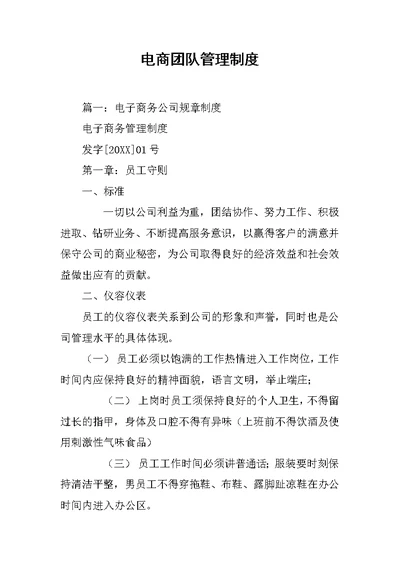 电商团队管理制度

篇一：电子商务公司规章制度

电子商务管理制度

发字[20XX]01号

第一章：员工守则

一、标准

一切以公司利益为重，团结协作、努力工作、积极进取、钻研业务、不断提高服务意识，以赢得客户的满意并保守公司的商业秘密，为公司取得良好的经济效益和社会效益做出应有的贡献。

二、仪容仪表

员工的仪容仪表关系到公司的形象和声誉，同时也是公司管理水平的具体体现。

（一）员工必须以饱满的工作热情进入工作岗位，工作时间内应保持良好的精神面貌，语言文明，举止端庄；

（二）上岗时员工须保持良好的个人卫生，不得留过长的指甲，身体及口腔不得有异味（上班前不得饮酒及使用刺激性气味食品）

（三）员工工作时间必须讲普通话；服装要时刻保持清洁平整，男员工不得穿拖鞋、布鞋、露脚趾凉鞋在办公时间内进入办公区。